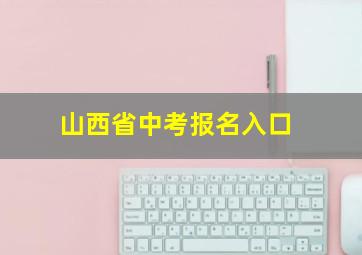 山西省中考报名入口